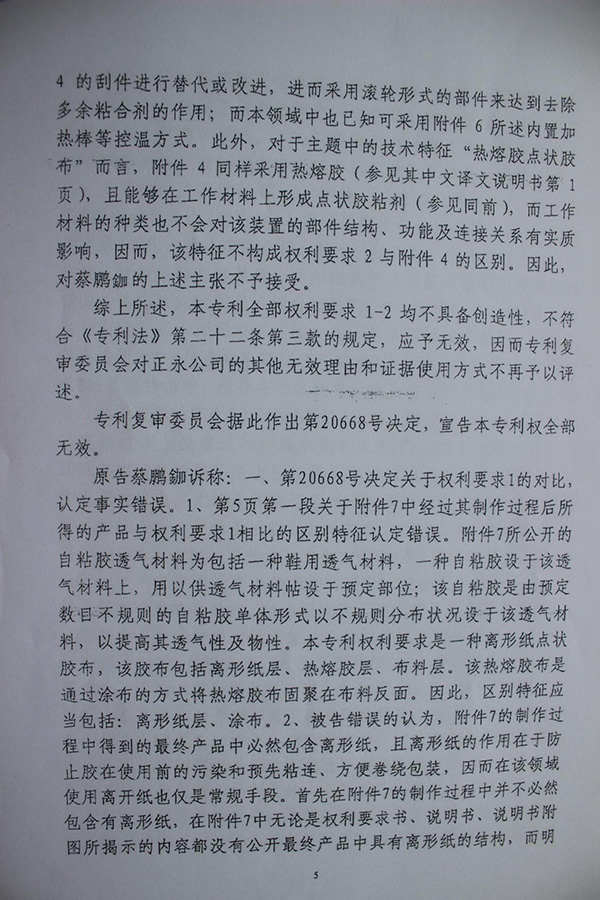 4 的刮件进行替代或改进，进而采用滚轮形式的部件来达到去除多余粘合剂的作用；而本领域中也已知可采用附件 6 所述内置加热棒等控温方式。此外，对于主题中的技术特征“热熔胶点状胶布”而言，附件 4 同样采用热熔胶（参见其中文译文说明书第 1 页），且能够在工作材料上形成点状胶粘剂（参见同前），而工作材料的种类也不会对该装置的部件结构、功能及连接关系有实质影响，因而，该特征不构成权利要求 2 与附件 4 的区别。因此，对蔡鹏鉫的上述主张不予接受。

综上所述，本专利全部权利要求 1-2 均不具备创造性，不符合《专利法》第二十二条第三款的规定，应予无效，因而专利复审委员会对正永公司的其他无效理由和证据使用方式不再予以评述。

专利复审委员会据此作出第20668号决定，宣告本专利权全部无效。

原告蔡鹏鉫诉称：一、第20668号决定关于权利要求1的对比，认定事实错误。1、第5页第一段关于附件7中经过其制作过程后所得的产品与权利要求1相比的区别特征认定错误。附件7所公开的自粘胶透气材料为包括一种鞋用透气材料，一种自粘胶设于该透气材料上，用以供透气材料帖设于预定部位；该自粘胶是由预定数目不规则的自粘胶单体形式以不规则分布状况设于该透气材料，以提高其透气性及物性。本专利权利要求是一种离形纸点状胶布，该胶布包括离形纸层、热熔胶层、布料层。该热熔胶布是通过涂布的方式将热熔胶布固聚在布料反面。因此，区别特征应当包括：离形纸层、涂布。2、被告错误的认为，附件7的制作过程中得到的最终产品中必然包含离形纸，且离形纸的作用在于防止胶在使用前的污染和预先粘连、方便卷绕包装，因而在该领域使用离开纸也仅是常规手段。首先在附件7的制作过程中并不必然包含有离形纸，在附件7中无论是权利要求书、说明书、说明书附图所揭示的内容都没有公开最终产品中具有离形纸的结构，而明

5